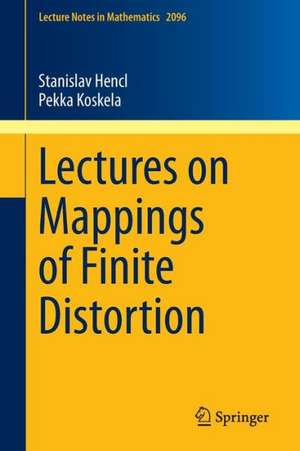 Lecture Notes in Mathematics 2096

Stanislav Hencl
Pekka Koskela

Lectures on Mappings of Finite Distortion

Springer